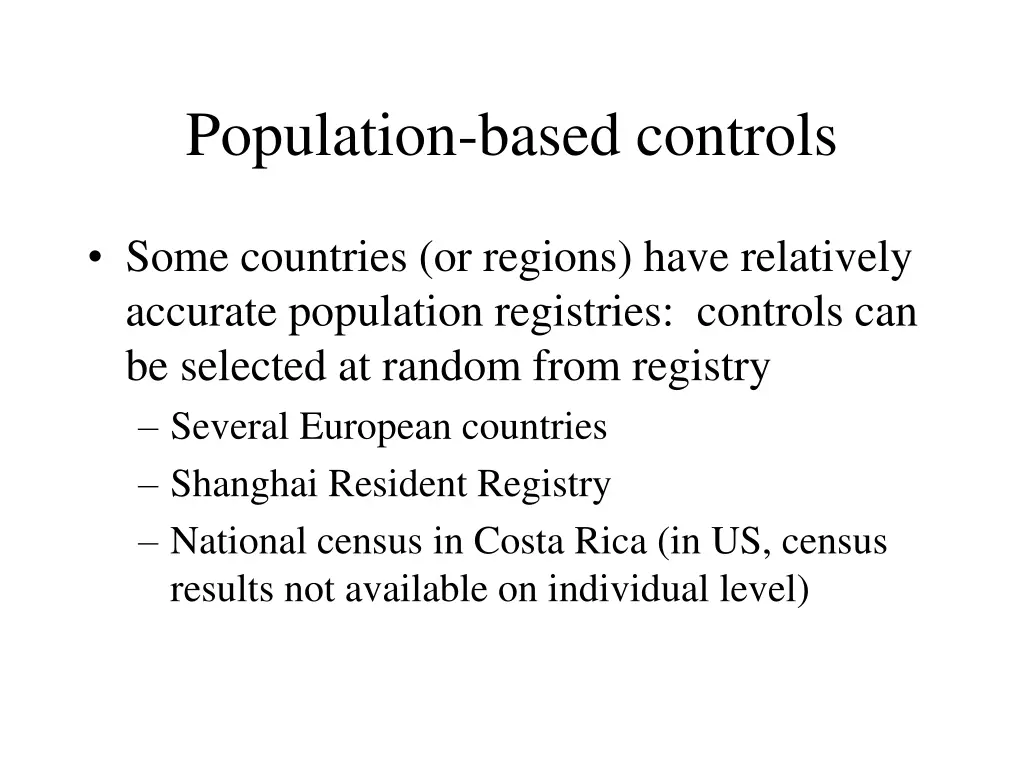 Population-based controls

• Some countries (or regions) have relatively accurate population registries: controls can be selected at random from registry
  – Several European countries
  – Shanghai Resident Registry
  – National census in Costa Rica (in US, census results not available on individual level)